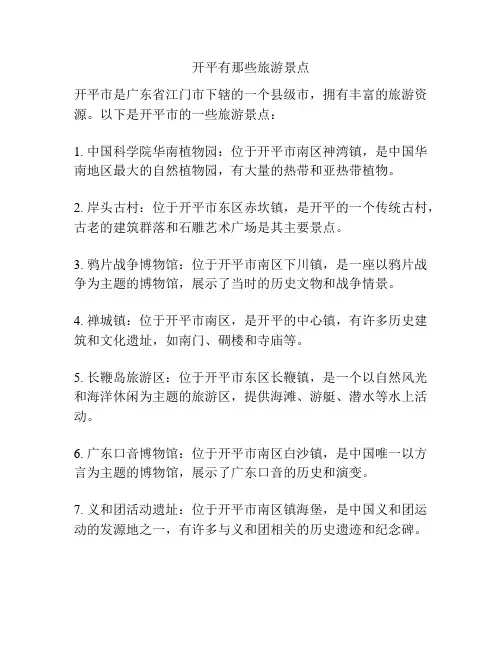 开平有那些旅游景点

开平市是广东省江门市下辖的一个县级市，拥有丰富的旅游资源。以下是开平市的一些旅游景点：

1. 中国科学院华南植物园：位于开平市南区神湾镇，是中国华南地区最大的自然植物园，有大量的热带和亚热带植物。

2. 岸头古村：位于开平市东区赤坎镇，是开平的一个传统古村，古老的建筑群落和石雕艺术广场是其主要景点。

3. 鸦片战争博物馆：位于开平市南区下川镇，是一座以鸦片战争为主题的博物馆，展示了当时的历史文物和战争情景。

4. 禅城镇：位于开平市南区，是开平的中心镇，有许多历史建筑和文化遗址，如南门、碉楼和寺庙等。

5. 长鞭岛旅游区：位于开平市东区长鞭镇，是一个以自然风光和海洋休闲为主题的旅游区，提供海滩、游艇、潜水等水上活动。

6. 广东口音博物馆：位于开平市南区白沙镇，是中国唯一以方言为主题的博物馆，展示了广东口音的历史和演变。

7. 义和团活动遗址：位于开平市南区镇海堡，是中国义和团运动的发源地之一，有许多与义和团相关的历史遗迹和纪念碑。